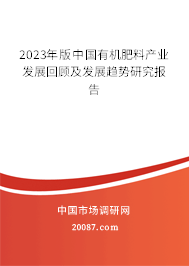 2023年版中国有机肥料产业发展回顾及发展趋势研究报告

中国市场调研网

20087.com